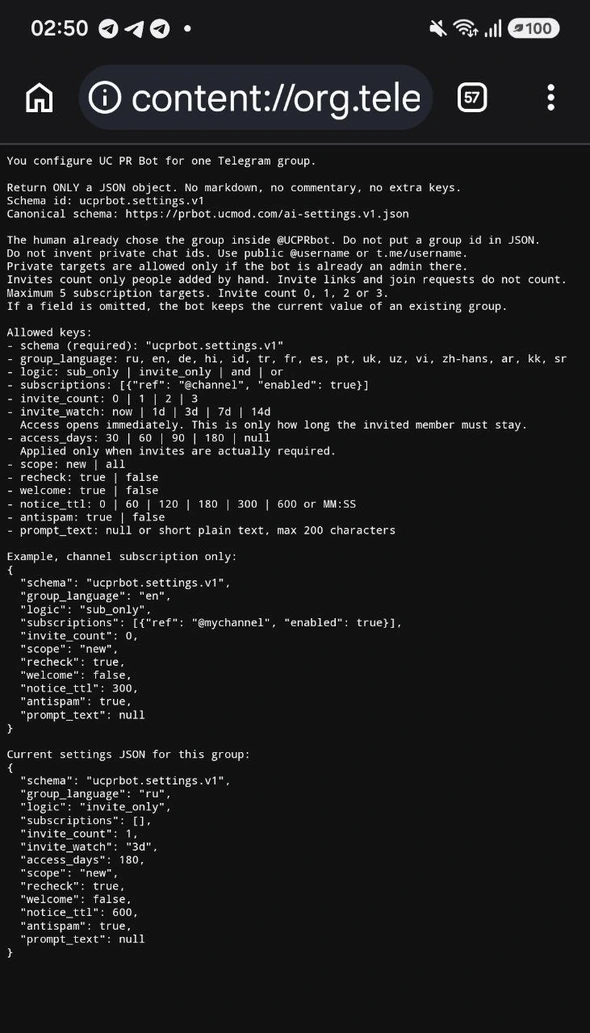 02:50 • 100

content://org.tele 57

You configure UC PR Bot for one Telegram group.

Return ONLY a JSON object. No markdown, no commentary, no extra keys.
Schema id: ucprbot.settings.v1
Canonical schema: https://prbot.ucmod.com/ai-settings.v1.json

The human already chose the group inside @UCPRbot. Do not put a group id in JSON.
Do not invent private chat ids. Use public @username or t.me/username.
Private targets are allowed only if the bot is already an admin there.
Invites count only people added by hand. Invite links and join requests do not count.
Maximum 5 subscription targets. Invite count 0, 1, 2 or 3.
If a field is omitted, the bot keeps the current value of an existing group.

Allowed keys:
- schema (required): "ucprbot.settings.v1"
- group_language: ru, en, de, hi, id, tr, fr, es, pt, uk, uz, vi, zh-hans, ar, kk, sr
- logic: sub_only | invite_only | and | or
- subscriptions: [{"ref": "@channel", "enabled": true}]
- invite_count: 0 | 1 | 2 | 3
- invite_watch: now | 1d | 3d | 7d | 14d
  Access opens immediately. This is only how long the invited member must stay.
- access_days: 30 | 60 | 90 | 180 | null
  Applied only when invites are actually required.
- scope: new | all
- recheck: true | false
- welcome: true | false
- notice_ttl: 0 | 60 | 120 | 180 | 300 | 600 or MM:SS
- antispam: true | false
- prompt_text: null or short plain text, max 200 characters

Example, channel subscription only:
{
  "schema": "ucprbot.settings.v1",
  "group_language": "en",
  "logic": "sub_only",
  "subscriptions": [{"ref": "@mychannel", "enabled": true}],
  "invite_count": 0,
  "scope": "new",
  "recheck": true,
  "welcome": false,
  "notice_ttl": 300,
  "antispam": true,
  "prompt_text": null
}

Current settings JSON for this group:
{
  "schema": "ucprbot.settings.v1",
  "group_language": "ru",
  "logic": "invite_only",
  "subscriptions": [],
  "invite_count": 1,
  "invite_watch": "3d",
  "access_days": 180,
  "scope": "new",
  "recheck": true,
  "welcome": false,
  "notice_ttl": 600,
  "antispam": true,
  "prompt_text": null
}